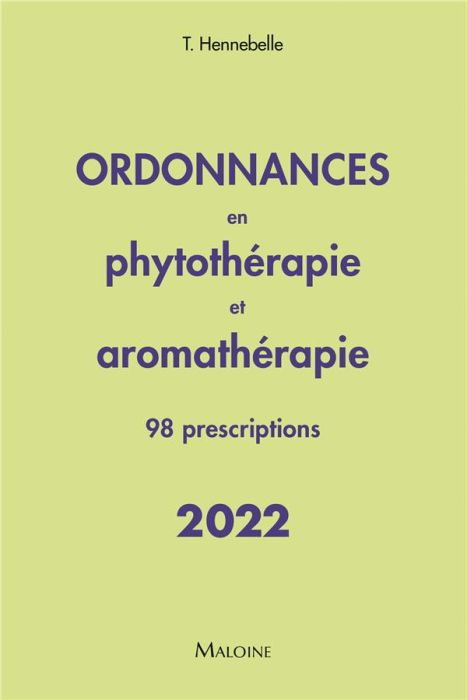 T. Hennebelle

ORDONNANCES
en
phytothérapie
et
aromathérapie

98 prescriptions

2022

MALOINE